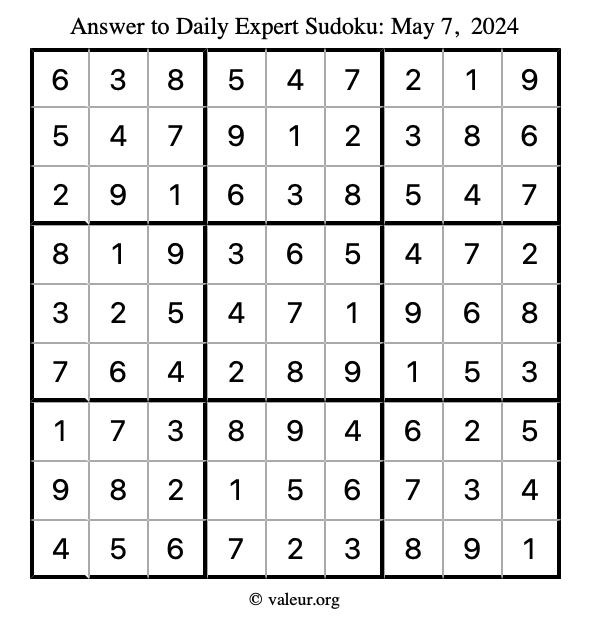 Answer to Daily Expert Sudoku: May 7, 2024

| | | | | | | | | |
|---|---|---|---|---|---|---|---|---|
| 6 | 3 | 8 | 5 | 4 | 7 | 2 | 1 | 9 |
| 5 | 4 | 7 | 9 | 1 | 2 | 3 | 8 | 6 |
| 2 | 9 | 1 | 6 | 3 | 8 | 5 | 4 | 7 |
| 8 | 1 | 9 | 3 | 6 | 5 | 4 | 7 | 2 |
| 3 | 2 | 5 | 4 | 7 | 1 | 9 | 6 | 8 |
| 7 | 6 | 4 | 2 | 8 | 9 | 1 | 5 | 3 |
| 1 | 7 | 3 | 8 | 9 | 4 | 6 | 2 | 5 |
| 9 | 8 | 2 | 1 | 5 | 6 | 7 | 3 | 4 |
| 4 | 5 | 6 | 7 | 2 | 3 | 8 | 9 | 1 |

© valeur.org